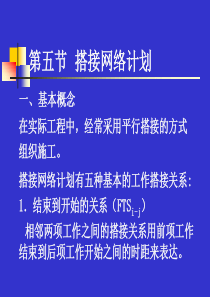 第五节 搭接网络计划

一、基本概念

在实际工程中，经常采用平行搭接的方式组织施工。

搭接网络计划有五种基本的工作搭接关系：

1. 结束到开始的关系（$FTS_{i-j}$）

相邻两项工作之间的搭接关系用前项工作结束到后项工作开始之间的时距来表达。